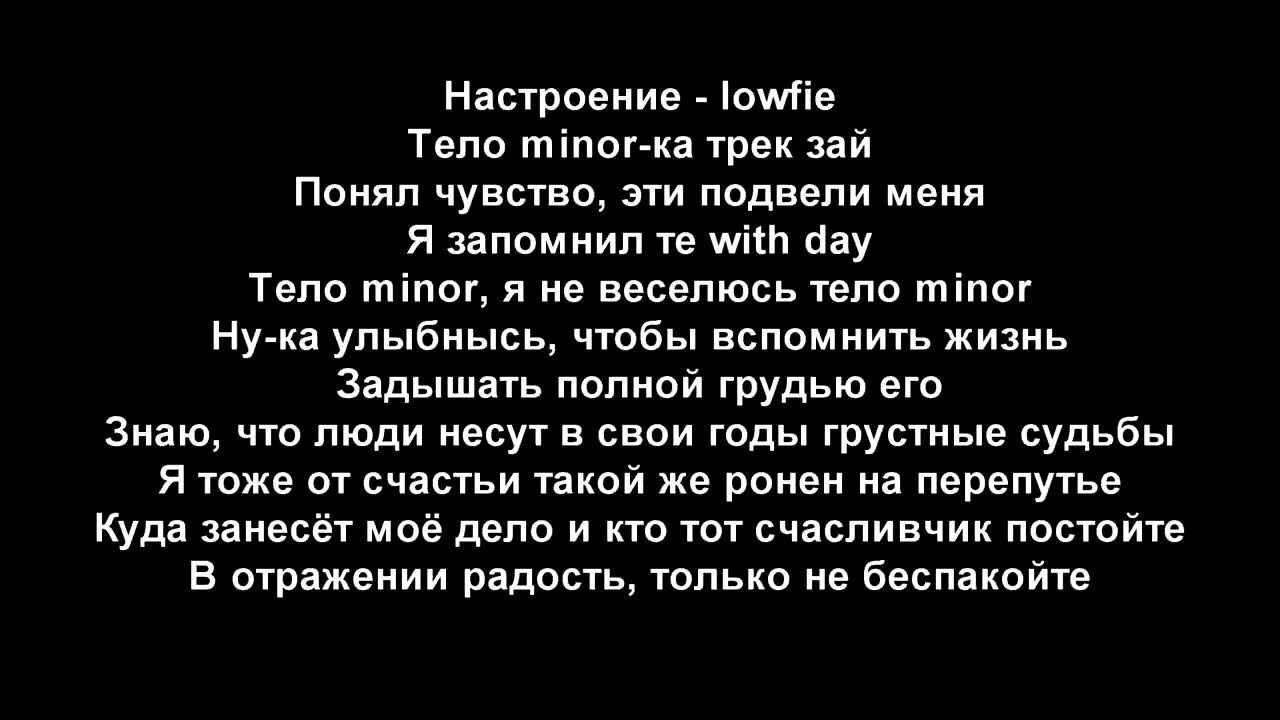 Настроение - lowfie
Тело minor-ка трек зай
Понял чувство, эти подвели меня
Я запомнил те with day
Тело minor, я не веселюсь тело minor
Ну-ка улыбнысь, чтобы вспомнить жизнь
Задышать полной грудью его
Знаю, что люди несут в свои годы грустные судьбы
Я тоже от счастьи такой же ронен на перепутье
Куда занесёт моё дело и кто тот счасливчик постойте
В отражении радость, только не беспакойте